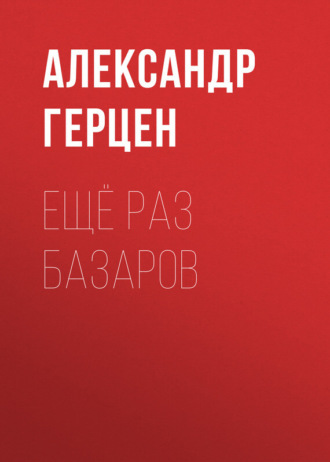 АЛЕКСАНДР ГЕРЦЕН

ЕЩЁ РАЗ БАЗАРОВ